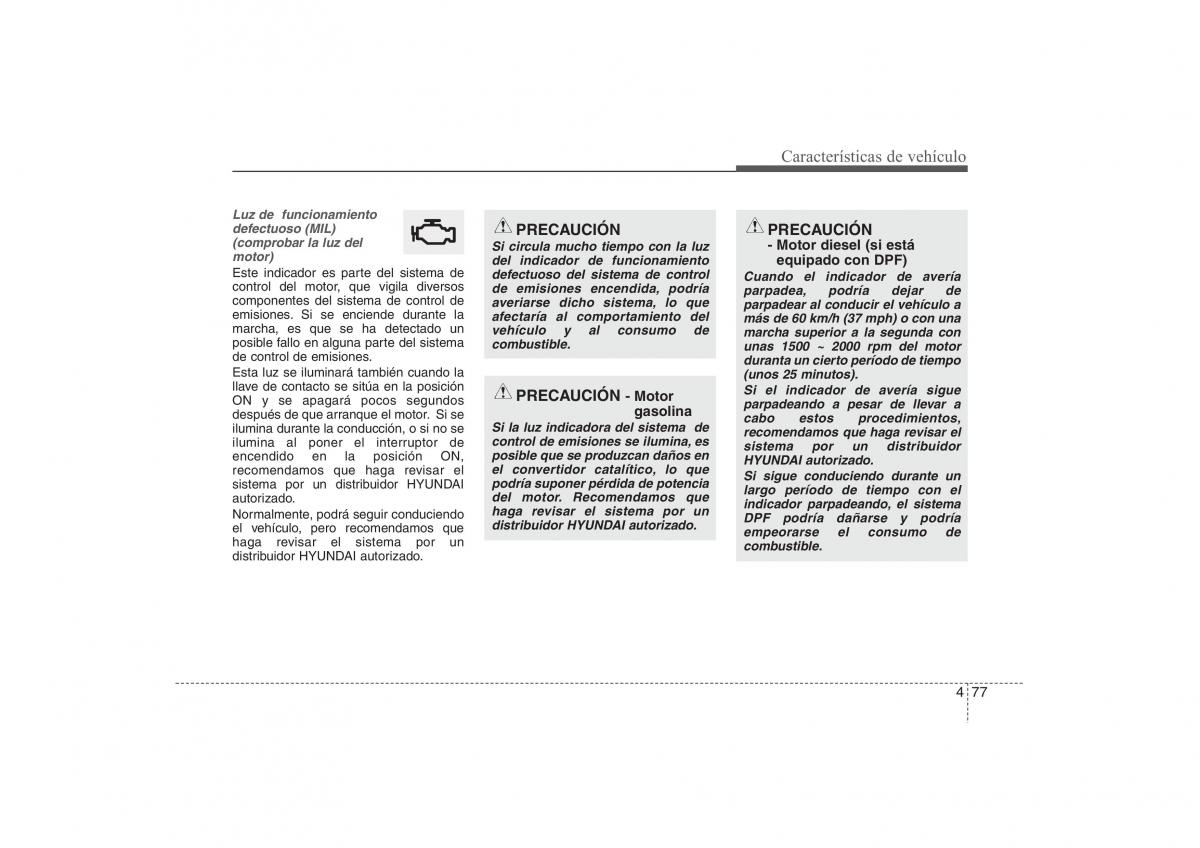 Características de vehículo

Luz de funcionamiento defectuoso (MIL) (comprobar la luz del motor)

Este indicador es parte del sistema de control del motor, que vigila diversos componentes del sistema de control de emisiones. Si se enciende durante la marcha, es que se ha detectado un posible fallo en alguna parte del sistema de control de emisiones.

Esta luz se iluminará también cuando la llave de contacto se sitúa en la posición ON y se apagará pocos segundos después de que arranque el motor. Si se ilumina durante la conducción, o si no se ilumina al poner el interruptor de encendido en la posición ON, recomendamos que haga revisar el sistema por un distribuidor HYUNDAI autorizado.

Normalmente, podrá seguir conduciendo el vehículo, pero recomendamos que haga revisar el sistema por un distribuidor HYUNDAI autorizado.

PRECAUCIÓN

Si circula mucho tiempo con la luz del indicador de funcionamiento defectuoso del sistema de control de emisiones encendida, podría averiarse dicho sistema, lo que afectaría al comportamiento del vehículo y al consumo de combustible.

PRECAUCIÓN - Motor gasolina

Si la luz indicadora del sistema de control de emisiones se ilumina, es posible que se produzcan daños en el convertidor catalítico, lo que podría suponer pérdida de potencia del motor. Recomendamos que haga revisar el sistema por un distribuidor HYUNDAI autorizado.

PRECAUCIÓN

- Motor diesel (si está equipado con DPF)

Cuando el indicador de avería parpadea, podría dejar de parpadear al conducir el vehículo a más de 60 km/h (37 mph) o con una marcha superior a la segunda con unas 1500 ~ 2000 rpm del motor duranta un cierto período de tiempo (unos 25 minutos).

Si el indicador de avería sigue parpadeando a pesar de llevar a cabo estos procedimientos, recomendamos que haga revisar el sistema por un distribuidor HYUNDAI autorizado.

Si sigue conduciendo durante un largo período de tiempo con el indicador parpadeando, el sistema DPF podría dañarse y podría empeorarse el consumo de combustible.

4 77